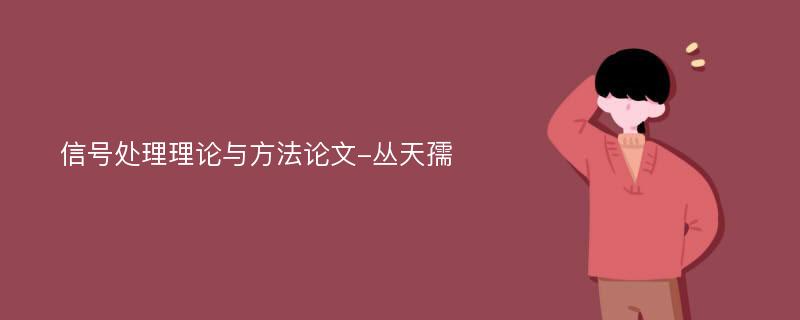 信号处理理论与方法论文-丛天孺